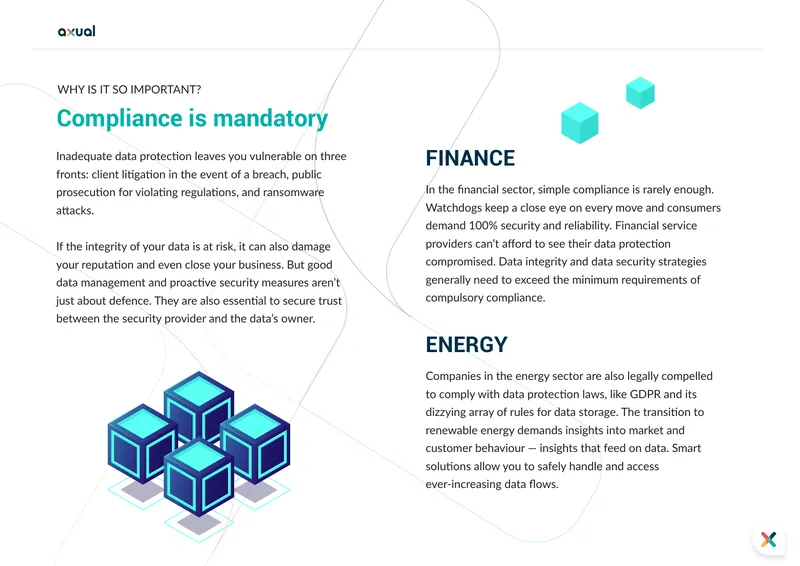 axual

WHY IS IT SO IMPORTANT?

Compliance is mandatory

Inadequate data protection leaves you vulnerable on three fronts: client litigation in the event of a breach, public prosecution for violating regulations, and ransomware attacks.

If the integrity of your data is at risk, it can also damage your reputation and even close your business. But good data management and proactive security measures aren't just about defence. They are also essential to secure trust between the security provider and the data's owner.

FINANCE

In the financial sector, simple compliance is rarely enough. Watchdogs keep a close eye on every move and consumers demand 100% security and reliability. Financial service providers can't afford to see their data protection compromised. Data integrity and data security strategies generally need to exceed the minimum requirements of compulsory compliance.

ENERGY

Companies in the energy sector are also legally compelled to comply with data protection laws, like GDPR and its dizzying array of rules for data storage. The transition to renewable energy demands insights into market and customer behaviour — insights that feed on data. Smart solutions allow you to safely handle and access ever-increasing data flows.